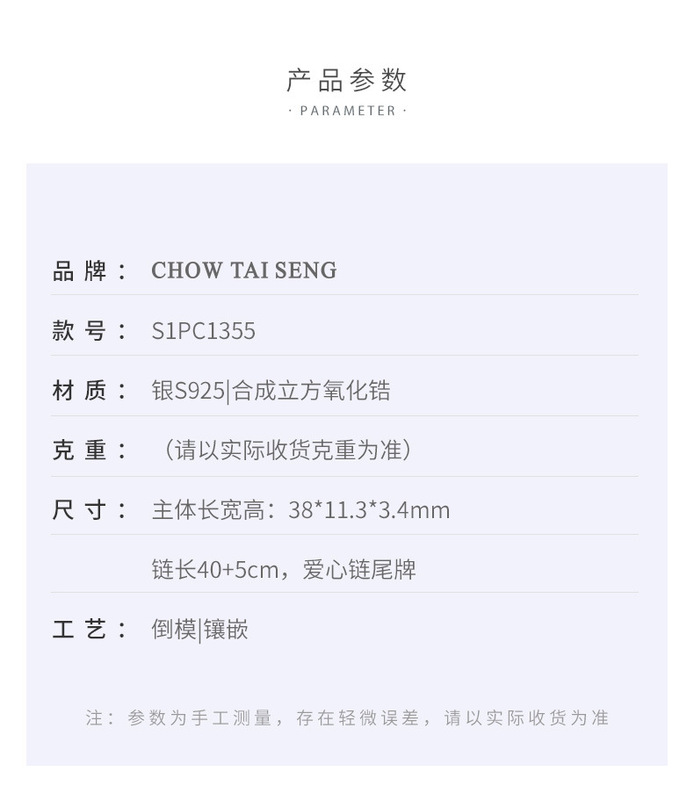 产品参数
· PARAMETER ·

品牌： CHOW TAI SENG

款号： S1PC1355

材质： 银S925|合成立方氧化锆

克重： （请以实际收货克重为准）

尺寸： 主体长宽高：38*11.3*3.4mm

链长40+5cm，爱心链尾牌

工艺： 倒模|镶嵌

注：参数为手工测量，存在轻微误差，请以实际收货为准